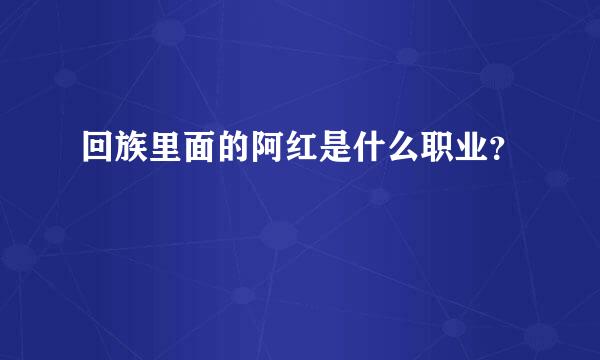 回族里面的阿红是什么职业?